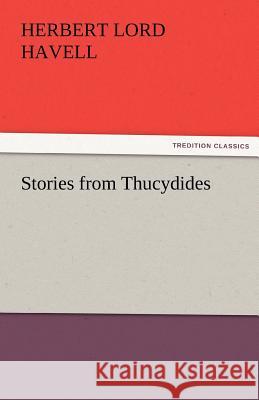 HERBERT LORD HAVELL

TREDITION CLASSICS

Stories from Thucydides

Kraina Książek